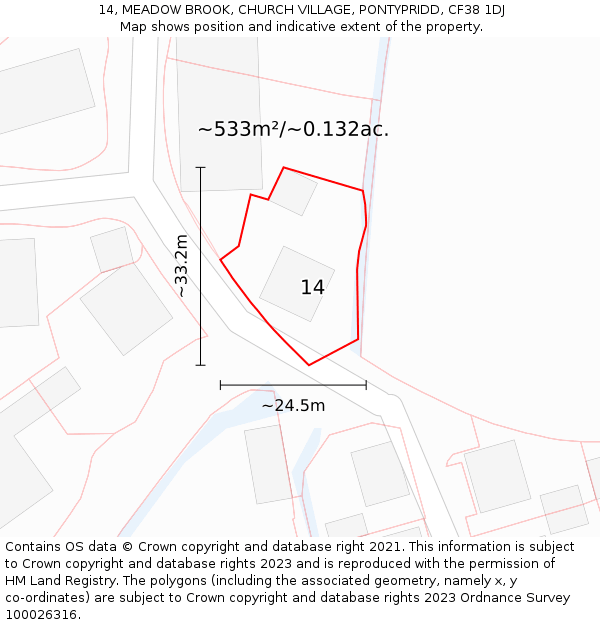 14, MEADOW BROOK, CHURCH VILLAGE, PONTYPRIDD, CF38 1DJ
Map shows position and indicative extent of the property.

~533m²/~0.132ac.

~33.2m

14

~24.5m

Contains OS data © Crown copyright and database right 2021. This information is subject to Crown copyright and database rights 2023 and is reproduced with the permission of HM Land Registry. The polygons (including the associated geometry, namely x, y co-ordinates) are subject to Crown copyright and database rights 2023 Ordnance Survey 100026316.